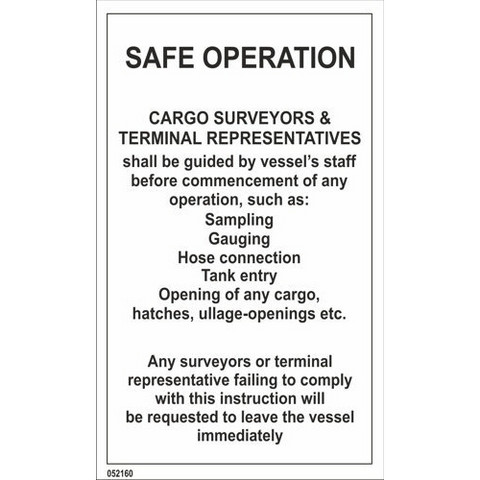 SAFE OPERATION

CARGO SURVEYORS & TERMINAL REPRESENTATIVES shall be guided by vessel's staff before commencement of any operation, such as:
Sampling
Gauging
Hose connection
Tank entry
Opening of any cargo, hatches, ullage-openings etc.

Any surveyors or terminal representative failing to comply with this instruction will be requested to leave the vessel immediately

052160